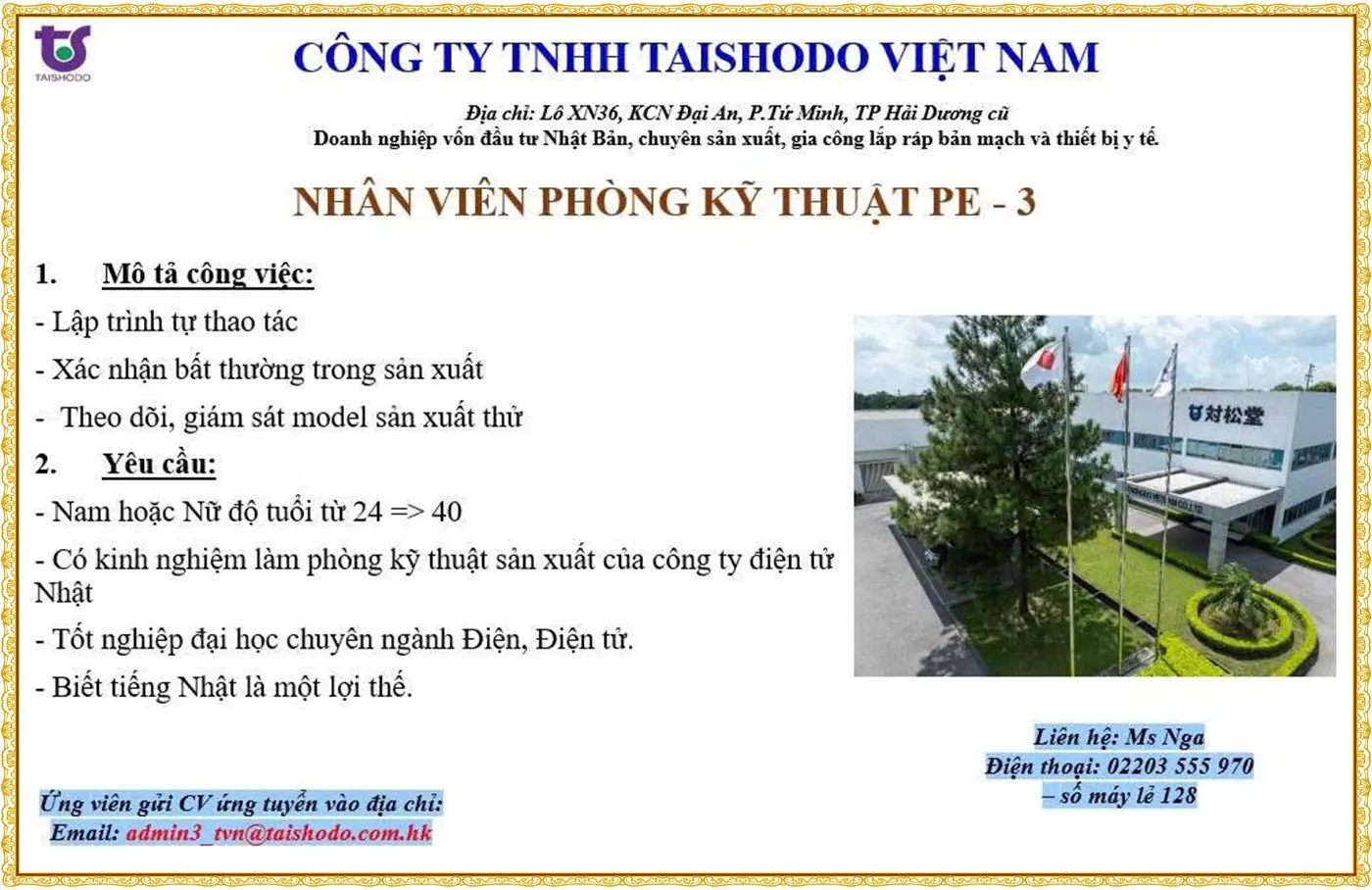 TAISHODO

CÔNG TY TNHH TAISHODO VIỆT NAM

Địa chỉ: Lô XN36, KCN Đại An, P.Tứ Minh, TP Hải Dương cũ
Doanh nghiệp vốn đầu tư Nhật Bản, chuyên sản xuất, gia công lắp ráp bản mạch và thiết bị y tế.

NHÂN VIÊN PHÒNG KỸ THUẬT PE - 3

1. Mô tả công việc:

- Lập trình tự thao tác

- Xác nhận bất thường trong sản xuất

- Theo dõi, giám sát model sản xuất thử

2. Yêu cầu:

- Nam hoặc Nữ độ tuổi từ 24 => 40

- Có kinh nghiệm làm phòng kỹ thuật sản xuất của công ty điện tử Nhật

- Tốt nghiệp đại học chuyên ngành Điện, Điện tử.

- Biết tiếng Nhật là một lợi thế.

対松堂

Liên hệ: Ms Nga
Điện thoại: 02203 555 970
– số máy lẻ 128

Ứng viên gửi CV ứng tuyển vào địa chỉ:
Email: admin3_tvn@taishodo.com.hk